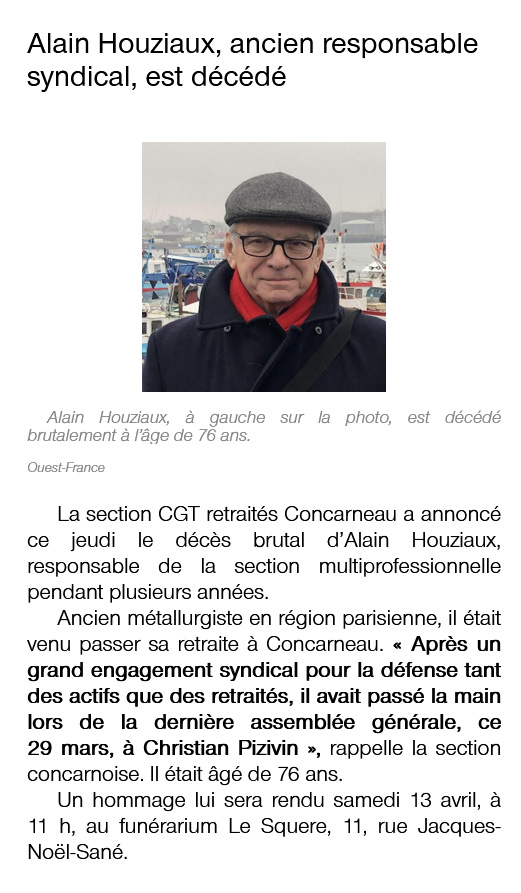 Alain Houziaux, ancien responsable syndical, est décédé

Alain Houziaux, à gauche sur la photo, est décédé brutalement à l'âge de 76 ans.

Ouest-France

La section CGT retraités Concarneau a annoncé ce jeudi le décès brutal d'Alain Houziaux, responsable de la section multiprofessionnelle pendant plusieurs années.

Ancien métallurgiste en région parisienne, il était venu passer sa retraite à Concarneau. « Après un grand engagement syndical pour la défense tant des actifs que des retraités, il avait passé la main lors de la dernière assemblée générale, ce 29 mars, à Christian Pizivin », rappelle la section concarnoise. Il était âgé de 76 ans.

Un hommage lui sera rendu samedi 13 avril, à 11 h, au funérarium Le Squere, 11, rue Jacques-Noël-Sané.